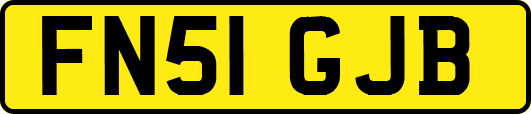 FN51 GJB